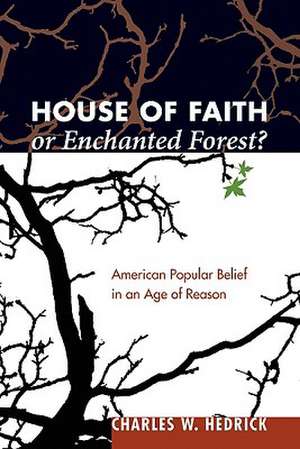 HOUSE OF FAITH
or Enchanted Forest?

American Popular Belief in an Age of Reason

CHARLES W. HEDRICK